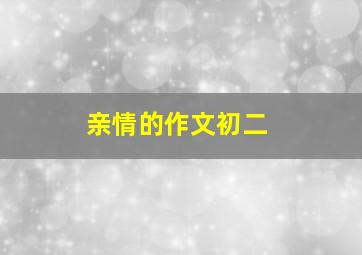 亲情的作文初二